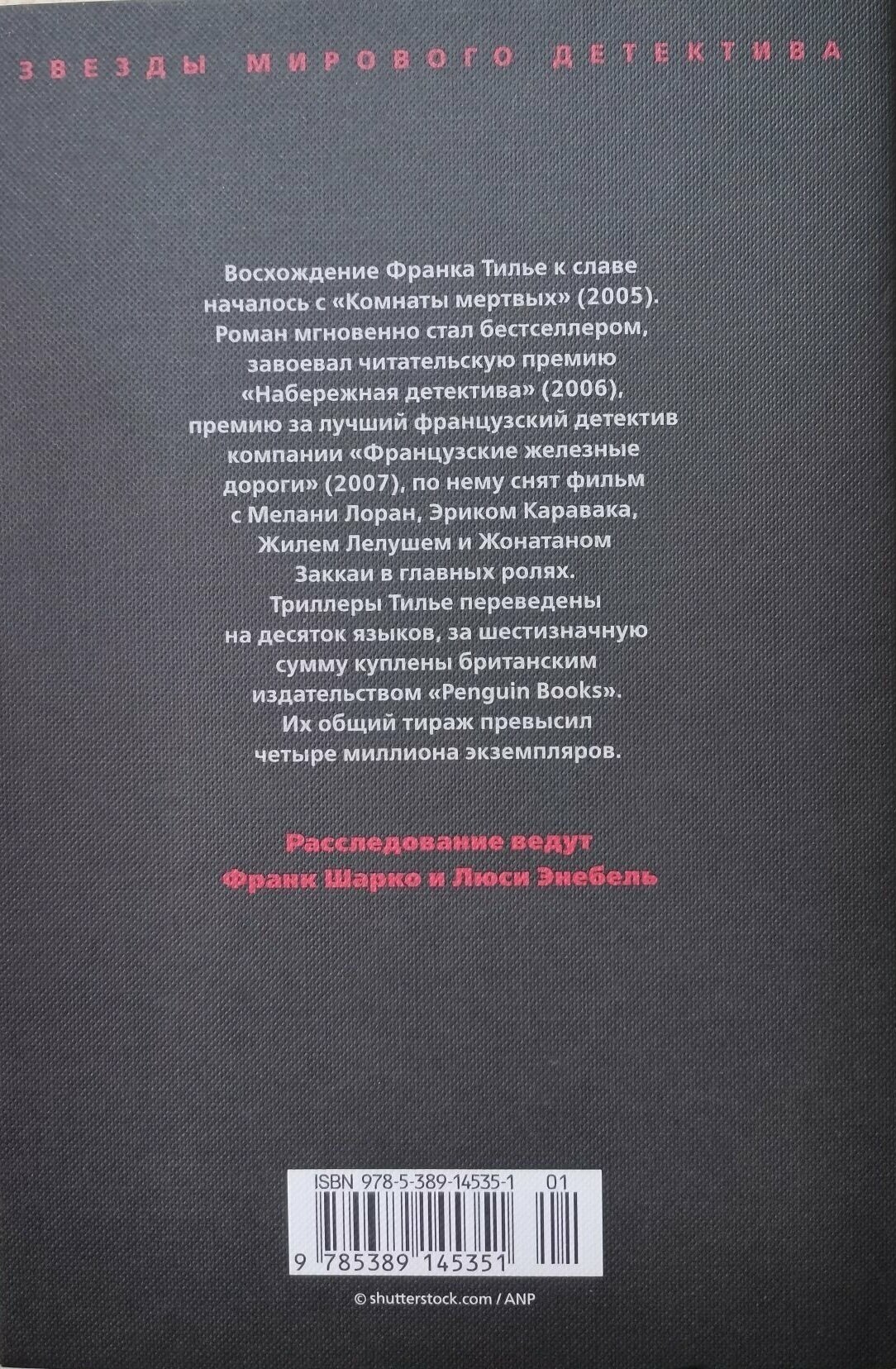 ЗВЕЗДЫ МИРОВОГО ДЕТЕКТИВА

Восхождение Франка Тилье к славе началось с «Комнаты мертвых» (2005). Роман мгновенно стал бестселлером, завоевал читательскую премию «Набережная детектива» (2006), премию за лучший французский детектив компании «Французские железные дороги» (2007), по нему снят фильм с Мелани Лоран, Эриком Каравака, Жилем Лелушем и Жонатаном Заккаи в главных ролях. Триллеры Тилье переведены на десяток языков, за шестизначную сумму куплены британским издательством «Penguin Books». Их общий тираж превысил четыре миллиона экземпляров.

Расследование ведут
Франк Шарко и Люси Энебель

ISBN 978-5-389-14535-1 01

9 785389 145351

© shutterstock.com / ANP